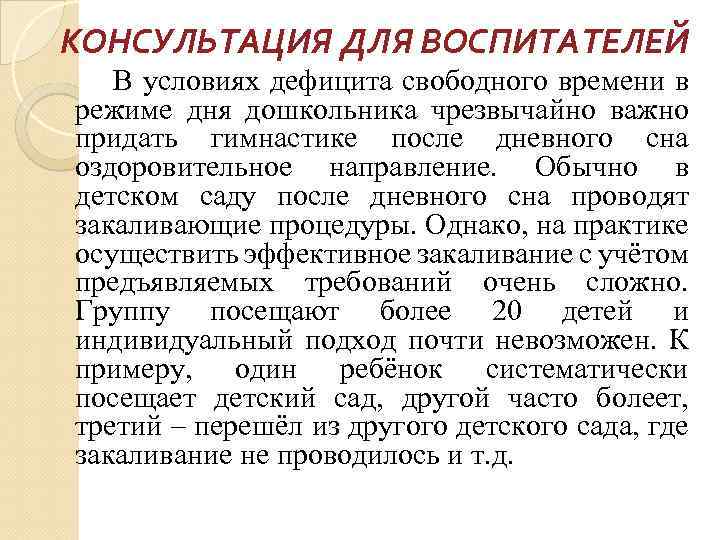 КОНСУЛЬТАЦИЯ ДЛЯ ВОСПИТАТЕЛЕЙ

В условиях дефицита свободного времени в режиме дня дошкольника чрезвычайно важно придать гимнастике после дневного сна оздоровительное направление. Обычно в детском саду после дневного сна проводят закаливающие процедуры. Однако, на практике осуществить эффективное закаливание с учётом предъявляемых требований очень сложно. Группу посещают более 20 детей и индивидуальный подход почти невозможен. К примеру, один ребёнок систематически посещает детский сад, другой часто болеет, третий – перешёл из другого детского сада, где закаливание не проводилось и т.д.